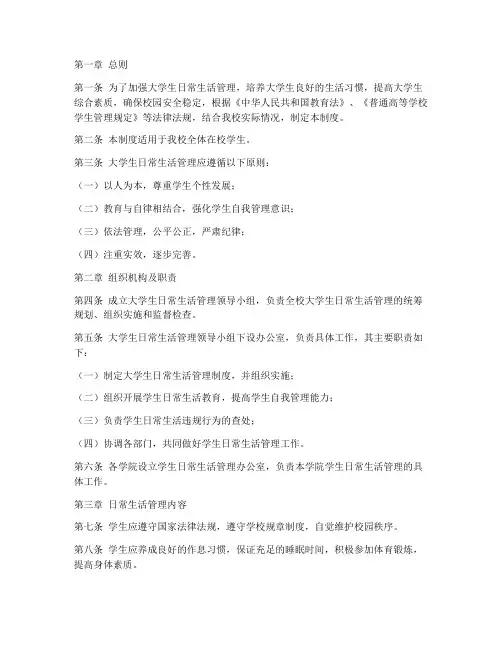 第一章 总则

第一条 为了加强大学生日常生活管理，培养大学生良好的生活习惯，提高大学生综合素质，确保校园安全稳定，根据《中华人民共和国教育法》、《普通高等学校学生管理规定》等法律法规，结合我校实际情况，制定本制度。

第二条 本制度适用于我校全体在校学生。

第三条 大学生日常生活管理应遵循以下原则：

（一）以人为本，尊重学生个性发展；

（二）教育与自律相结合，强化学生自我管理意识；

（三）依法管理，公平公正，严肃纪律；

（四）注重实效，逐步完善。

第二章 组织机构及职责

第四条 成立大学生日常生活管理领导小组，负责全校大学生日常生活管理的统筹规划、组织实施和监督检查。

第五条 大学生日常生活管理领导小组下设办公室，负责具体工作，其主要职责如下：

（一）制定大学生日常生活管理制度，并组织实施；

（二）组织开展学生日常生活教育，提高学生自我管理能力；

（三）负责学生日常生活违规行为的查处；

（四）协调各部门，共同做好学生日常生活管理工作。

第六条 各学院设立学生日常生活管理办公室，负责本学院学生日常生活管理的具体工作。

第三章 日常生活管理内容

第七条 学生应遵守国家法律法规，遵守学校规章制度，自觉维护校园秩序。

第八条 学生应养成良好的作息习惯，保证充足的睡眠时间，积极参加体育锻炼，提高身体素质。